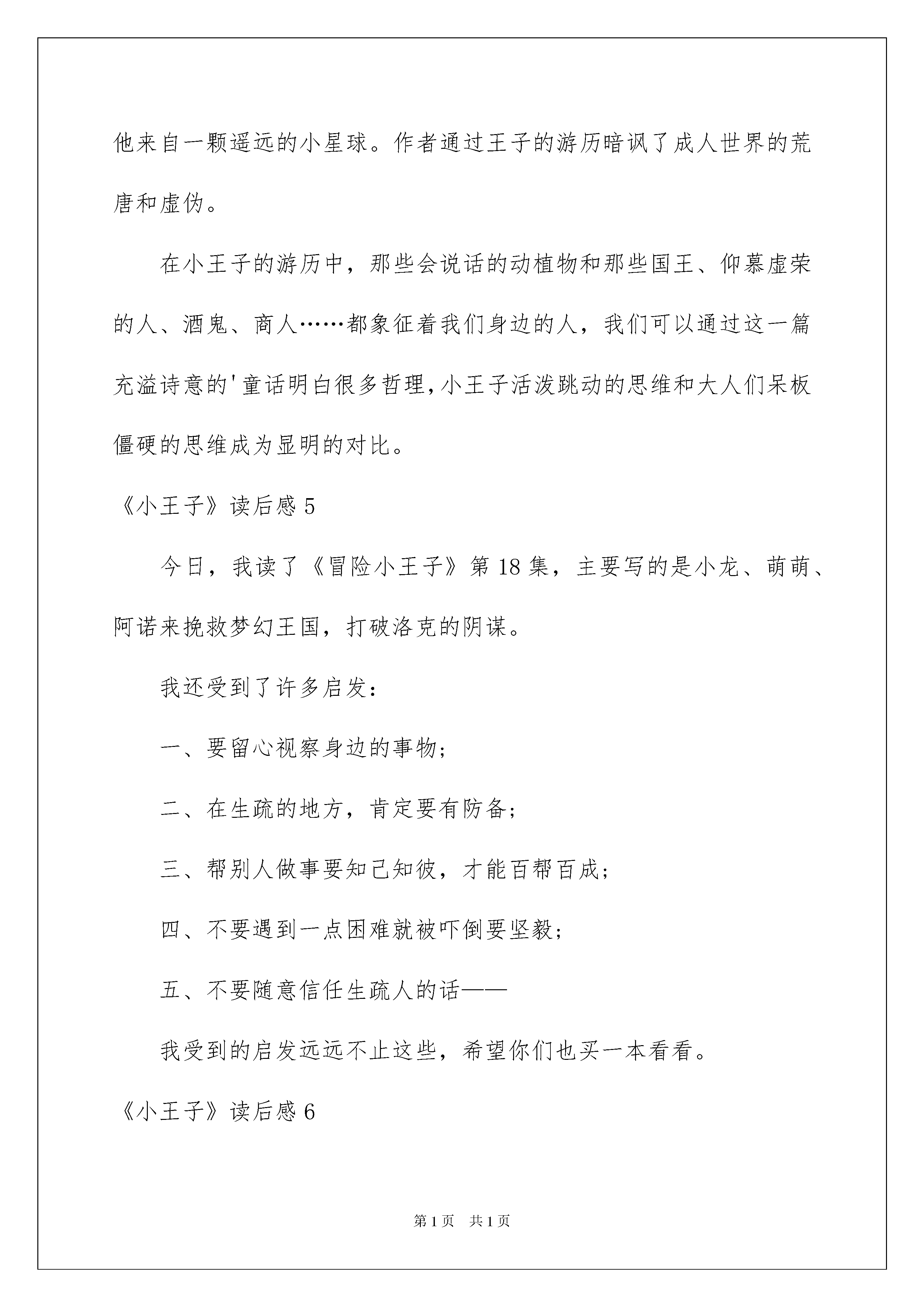 他来自一颗遥远的小星球。作者通过王子的游历暗讽了成人世界的荒唐和虚伪。

在小王子的游历中，那些会说话的动植物和那些国王、仰慕虚荣的人、酒鬼、商人……都象征着我们身边的人，我们可以通过这一篇充溢诗意的'童话明白很多哲理,小王子活泼跳动的思维和大人们呆板僵硬的思维成为显明的对比。

《小王子》读后感 5

今日，我读了《冒险小王子》第 18 集，主要写的是小龙、萌萌、阿诺来挽救梦幻王国，打破洛克的阴谋。

我还受到了许多启发：

一、要留心视察身边的事物；

二、在生疏的地方，肯定要有防备；

三、帮别人做事要知己知彼，才能百帮百成；

四、不要遇到一点困难就被吓倒要坚毅；

五、不要随意信任生疏人的话——

我受到的启发远远不止这些，希望你们也买一本看看。

《小王子》读后感 6

第 1 页　共 1 页